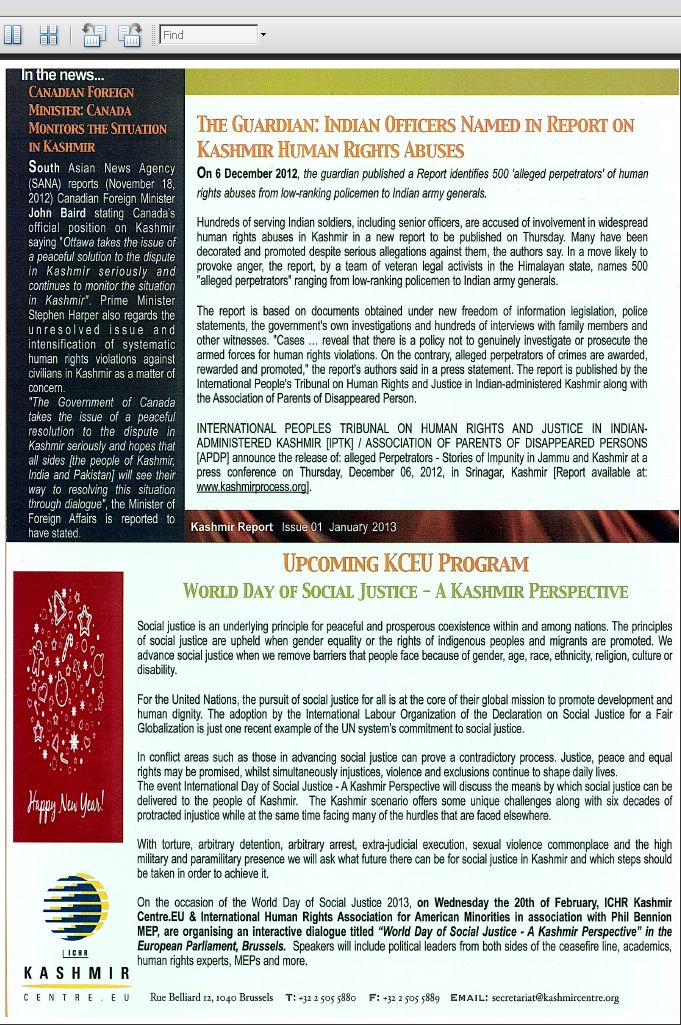 Find

In the news...

CANADIAN FOREIGN MINISTER: CANADA MONITORS THE SITUATION IN KASHMIR

South Asian News Agency (SANA) reports (November 18, 2012) Canadian Foreign Minister John Baird stating Canada's official position on Kashmir saying "Ottawa takes the issue of a peaceful solution to the dispute in Kashmir seriously and continues to monitor the situation in Kashmir". Prime Minister Stephen Harper also regards the unresolved issue and intensification of systematic human rights violations against civilians in Kashmir as a matter of concern.

"The Government of Canada takes the issue of a peaceful resolution to the dispute in Kashmir seriously and hopes that all sides [the people of Kashmir, India and Pakistan] will see their way to resolving this situation through dialogue", the Minister of Foreign Affairs is reported to have stated.

THE GUARDIAN: INDIAN OFFICERS NAMED IN REPORT ON KASHMIR HUMAN RIGHTS ABUSES

On 6 December 2012, the guardian published a Report identifies 500 'alleged perpetrators' of human rights abuses from low-ranking policemen to Indian army generals.

Hundreds of serving Indian soldiers, including senior officers, are accused of involvement in widespread human rights abuses in Kashmir in a new report to be published on Thursday. Many have been decorated and promoted despite serious allegations against them, the authors say. In a move likely to provoke anger, the report, by a team of veteran legal activists in the Himalayan state, names 500 "alleged perpetrators" ranging from low-ranking policemen to Indian army generals.

The report is based on documents obtained under new freedom of information legislation, police statements, the government's own investigations and hundreds of interviews with family members and other witnesses. "Cases ... reveal that there is a policy not to genuinely investigate or prosecute the armed forces for human rights violations. On the contrary, alleged perpetrators of crimes are awarded, rewarded and promoted," the report's authors said in a press statement. The report is published by the International People's Tribunal on Human Rights and Justice in Indian-administered Kashmir along with the Association of Parents of Disappeared Person.

INTERNATIONAL PEOPLES TRIBUNAL ON HUMAN RIGHTS AND JUSTICE IN INDIAN-ADMINISTERED KASHMIR [IPTK] / ASSOCIATION OF PARENTS OF DISAPPEARED PERSONS [APDP] announce the release of: alleged Perpetrators - Stories of Impunity in Jammu and Kashmir at a press conference on Thursday, December 06, 2012, in Srinagar, Kashmir [Report available at: www.kashmirprocess.org].

Kashmir Report Issue 01 January 2013

UPCOMING KCEU PROGRAM

WORLD DAY OF SOCIAL JUSTICE - A KASHMIR PERSPECTIVE

Happy New Year!

Social justice is an underlying principle for peaceful and prosperous coexistence within and among nations. The principles of social justice are upheld when gender equality or the rights of indigenous peoples and migrants are promoted. We advance social justice when we remove barriers that people face because of gender, age, race, ethnicity, religion, culture or disability.

For the United Nations, the pursuit of social justice for all is at the core of their global mission to promote development and human dignity. The adoption by the International Labour Organization of the Declaration on Social Justice for a Fair Globalization is just one recent example of the UN system's commitment to social justice.

In conflict areas such as those in advancing social justice can prove a contradictory process. Justice, peace and equal rights may be promised, whilst simultaneously injustices, violence and exclusions continue to shape daily lives.
The event International Day of Social Justice - A Kashmir Perspective will discuss the means by which social justice can be delivered to the people of Kashmir. The Kashmir scenario offers some unique challenges along with six decades of protracted injustice while at the same time facing many of the hurdles that are faced elsewhere.

With torture, arbitrary detention, arbitrary arrest, extra-judicial execution, sexual violence commonplace and the high military and paramilitary presence we will ask what future there can be for social justice in Kashmir and which steps should be taken in order to achieve it.

On the occasion of the World Day of Social Justice 2013, on Wednesday the 20th of February, ICHR Kashmir Centre.EU & International Human Rights Association for American Minorities in association with Phil Bennion MEP, are organising an interactive dialogue titled "World Day of Social Justice - A Kashmir Perspective" in the European Parliament, Brussels. Speakers will include political leaders from both sides of the ceasefire line, academics, human rights experts, MEPs and more.

ICHR
KASHMIR
CENTRE.EU

Rue Belliard 12, 1040 Brussels T: +32 2 505 5880 F: +32 2 505 5889 EMAIL: secretariat@kashmircentre.org